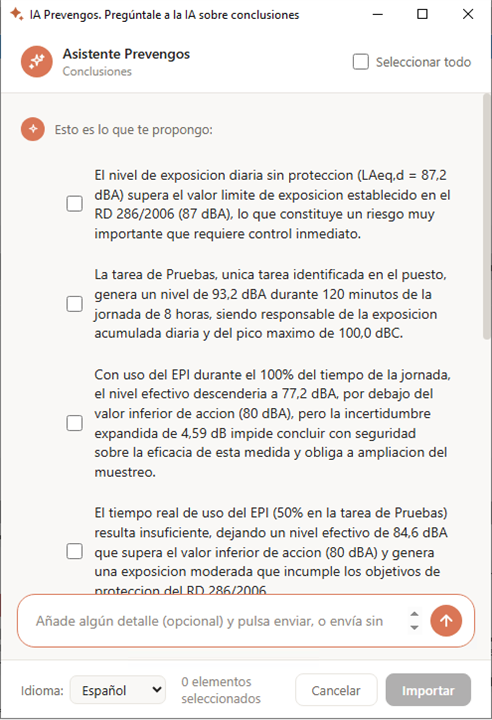 IA Prevengos. Pregúntale a la IA sobre conclusiones

Asistente Prevengos
Conclusiones

Seleccionar todo

Esto es lo que te propongo:

El nivel de exposicion diaria sin proteccion (LAeq,d = 87,2 dBA) supera el valor limite de exposicion establecido en el RD 286/2006 (87 dBA), lo que constituye un riesgo muy importante que requiere control inmediato.

La tarea de Pruebas, unica tarea identificada en el puesto, genera un nivel de 93,2 dBA durante 120 minutos de la jornada de 8 horas, siendo responsable de la exposicion acumulada diaria y del pico maximo de 100,0 dBC.

Con uso del EPI durante el 100% del tiempo de la jornada, el nivel efectivo descenderia a 77,2 dBA, por debajo del valor inferior de accion (80 dBA), pero la incertidumbre expandida de 4,59 dB impide concluir con seguridad sobre la eficacia de esta medida y obliga a ampliacion del muestreo.

El tiempo real de uso del EPI (50% en la tarea de Pruebas) resulta insuficiente, dejando un nivel efectivo de 84,6 dBA que supera el valor inferior de accion (80 dBA) y genera una exposicion moderada que incumple los objetivos de proteccion del RD 286/2006.

Añade algún detalle (opcional) y pulsa enviar, o envía sin

Idioma: Español

0 elementos seleccionados

Cancelar

Importar